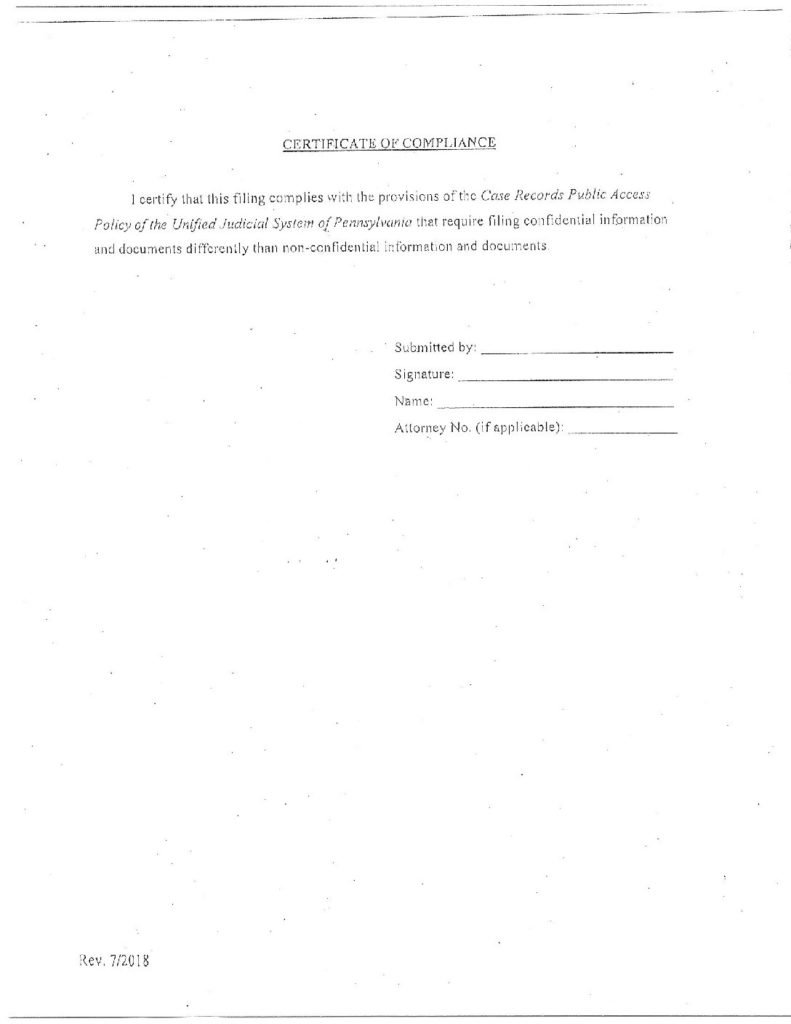 CERTIFICATE OF COMPLIANCE

I certify that this filing complies with the provisions of the Case Records Public Access Policy of the Unified Judicial System of Pennsylvania that require filing confidential information and documents differently than non-confidential information and documents.

Submitted by: ____
Signature: ____
Name: ____
Attorney No. (if applicable): ____

Rev. 7/2018